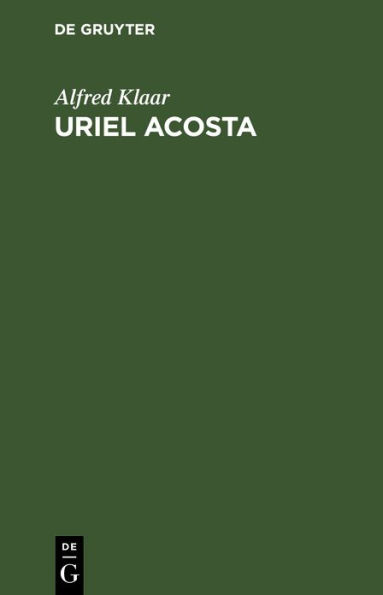 DE GRUYTER

Alfred Klaar
URIEL ACOSTA

DE
G